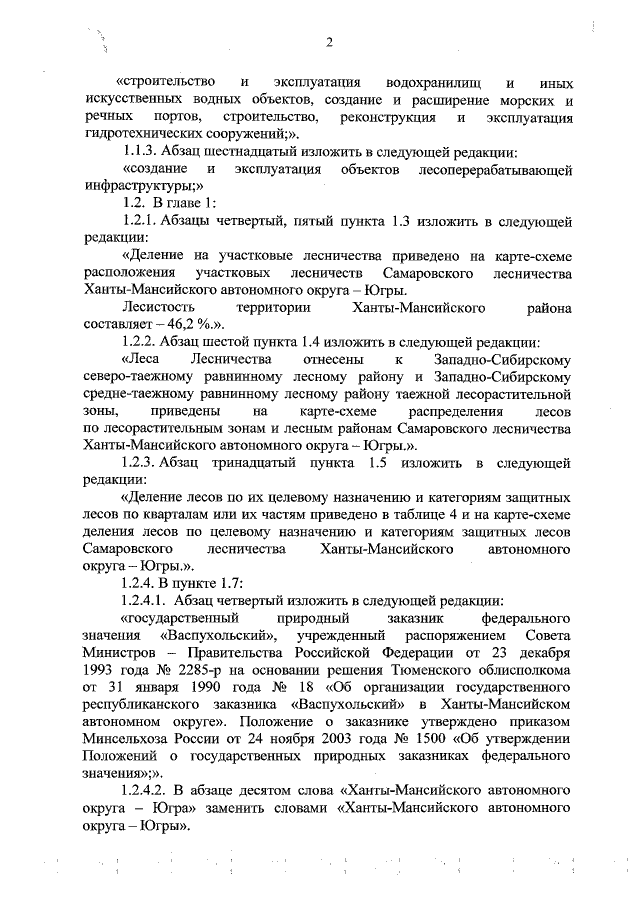 2

«строительство и эксплуатация водохранилищ и иных искусственных водных объектов, создание и расширение морских и речных портов, строительство, реконструкция и эксплуатация гидротехнических сооружений;».

1.1.3. Абзац шестнадцатый изложить в следующей редакции:

«создание и эксплуатация объектов лесоперерабатывающей инфраструктуры;»

1.2. В главе 1:

1.2.1. Абзацы четвертый, пятый пункта 1.3 изложить в следующей редакции:

«Деление на участковые лесничества приведено на карте-схеме расположения участковых лесничеств Самаровского лесничества Ханты-Мансийского автономного округа – Югры.

Лесистость территории Ханты-Мансийского района составляет – 46,2 %.».

1.2.2. Абзац шестой пункта 1.4 изложить в следующей редакции:

«Леса Лесничества отнесены к Западно-Сибирскому северо-таежному равнинному лесному району и Западно-Сибирскому средне-таежному равнинному лесному району таежной лесорастительной зоны, приведены на карте-схеме распределения лесов по лесорастительным зонам и лесным районам Самаровского лесничества Ханты-Мансийского автономного округа – Югры.».

1.2.3. Абзац тринадцатый пункта 1.5 изложить в следующей редакции:

«Деление лесов по их целевому назначению и категориям защитных лесов по кварталам или их частям приведено в таблице 4 и на карте-схеме деления лесов по целевому назначению и категориям защитных лесов Самаровского лесничества Ханты-Мансийского автономного округа – Югры.».

1.2.4. В пункте 1.7:

1.2.4.1. Абзац четвертый изложить в следующей редакции:

«государственный природный заказник федерального значения «Васпухольский», учрежденный распоряжением Совета Министров – Правительства Российской Федерации от 23 декабря 1993 года № 2285-р на основании решения Тюменского облисполкома от 31 января 1990 года № 18 «Об организации государственного республиканского заказника «Васпухольский» в Ханты-Мансийском автономном округе». Положение о заказнике утверждено приказом Минсельхоза России от 24 ноября 2003 года № 1500 «Об утверждении Положений о государственных природных заказниках федерального значения»;».

1.2.4.2. В абзаце десятом слова «Ханты-Мансийского автономного округа – Югра» заменить словами «Ханты-Мансийского автономного округа – Югры».